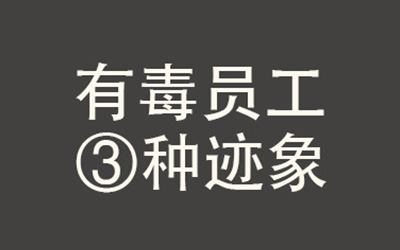 有毒员工
③种迹象